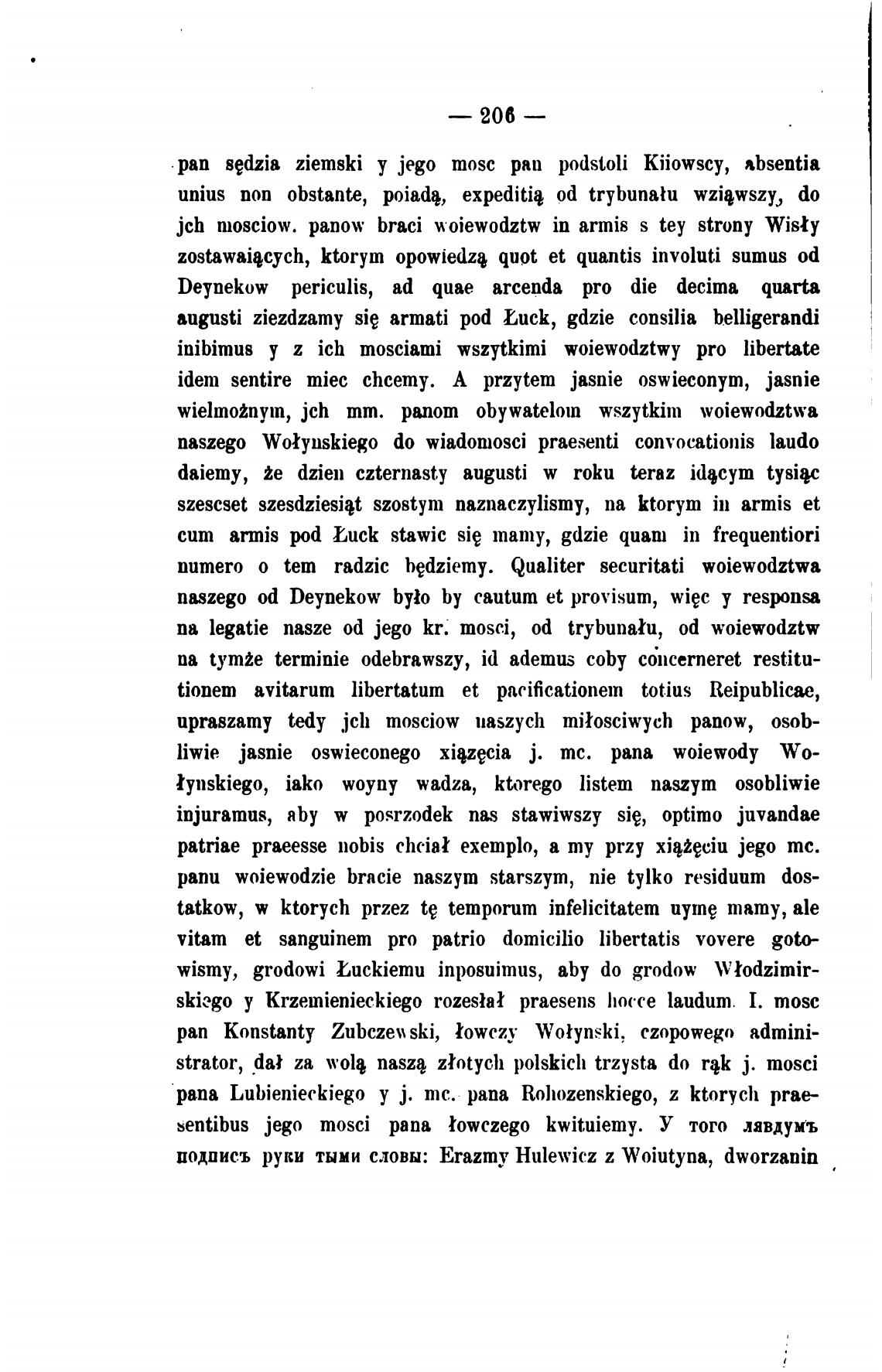 — 206 —

pan sędzia ziemski y jego mosc pan podstoli Kiiowscy, absentia unius non obstante, poiadą, expeditią od trybunału wziąwszy, do jch mosciow. panow braci woiewodztw in armis s tey strony Wisły zostawaiących, ktorym opowiedzą quot et quantis involuti sumus od Deynekow periculis, ad quae arcenda pro die decima quarta augusti ziezdzamy się armati pod Łuck, gdzie consilia belligerandi inibimus y z ich mosciami wszytkimi woiewodztwy pro libertate idem sentire miec chcemy. A przytem jasnie oswieconym, jasnie wielmożnym, jch mm. panom obywatelom wszytkim woiewodztwa naszego Wołynskiego do wiadomosci praesenti convocationis laudo daiemy, że dzien czternasty augusti w roku teraz idącym tysiąc szescset szesdziesiąt szostym naznaczylismy, na ktorym in armis et cum armis pod Łuck stawic się mamy, gdzie quam in frequentiori numero o tem radzic będziemy. Qualiter securitati woiewodztwa naszego od Deynekow było by cautum et provisum, więc y responsa na legatie nasze od jego kr. mosci, od trybunału, od woiewodztw na tymże terminie odebrawszy, id ademus coby concerneret restitutionem avitarum libertatum et pacificationem totius Reipublicae, upraszamy tedy jch mosciow naszych miłosciwych panow, osobliwie jasnie oswieconego xiązęcia j. mc. pana woiewody Wołynskiego, iako woyny wadza, ktorego listem naszym osobliwie injuramus, aby w posrzodek nas stawiwszy się, optimo juvandae patriae praeesse nobis chciał exemplo, a my przy xiążęciu jego mc. panu woiewodzie bracie naszym starszym, nie tylko residuum dostatkow, w ktorych przez tę temporum infelicitatem uymę mamy, ale vitam et sanguinem pro patrio domicilio libertatis vovere gotowismy, grodowi Łuckiemu inposuimus, aby do grodow Włodzimirskiego y Krzemienieckiego rozesłał praesens hocce laudum. I. mosc pan Konstanty Zubczewski, łowczy Wołynski, czopowego administrator, dał za wolą naszą złotych polskich trzysta do rąk j. mosci pana Lubienieckiego y j. mc. pana Rohozenskiego, z ktorych praesentibus jego mosci pana łowczego kwituiemy. У того лявдумъ подписъ руки тыми словы: Erazmy Hulewicz z Woiutyna, dworzanin